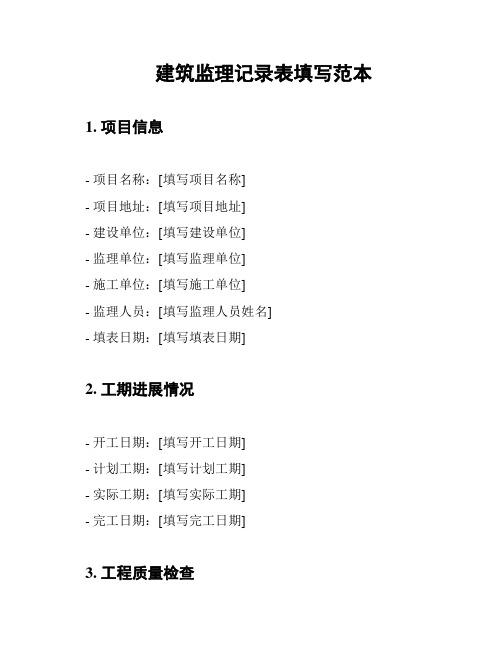 建筑监理记录表填写范本

1. 项目信息

- 项目名称：[填写项目名称]
- 项目地址：[填写项目地址]
- 建设单位：[填写建设单位]
- 监理单位：[填写监理单位]
- 施工单位：[填写施工单位]
- 监理人员：[填写监理人员姓名]
- 填表日期：[填写填表日期]

2. 工期进展情况

- 开工日期：[填写开工日期]
- 计划工期：[填写计划工期]
- 实际工期：[填写实际工期]
- 完工日期：[填写完工日期]

3. 工程质量检查